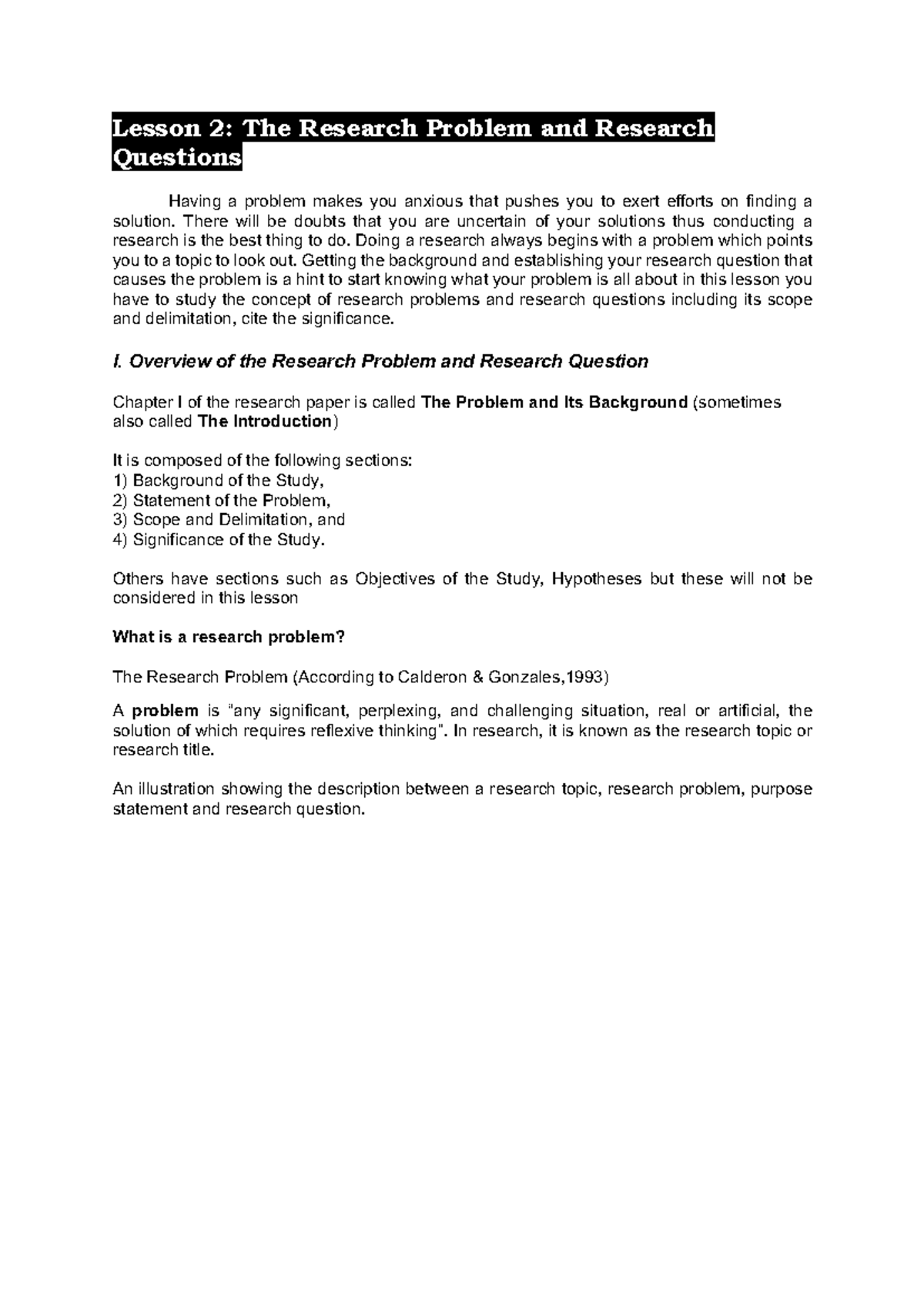 Lesson 2: The Research Problem and Research Questions

Having a problem makes you anxious that pushes you to exert efforts on finding a solution. There will be doubts that you are uncertain of your solutions thus conducting a research is the best thing to do. Doing a research always begins with a problem which points you to a topic to look out. Getting the background and establishing your research question that causes the problem is a hint to start knowing what your problem is all about in this lesson you have to study the concept of research problems and research questions including its scope and delimitation, cite the significance.

I. Overview of the Research Problem and Research Question

Chapter I of the research paper is called The Problem and Its Background (sometimes also called The Introduction)

It is composed of the following sections:
1) Background of the Study,
2) Statement of the Problem,
3) Scope and Delimitation, and
4) Significance of the Study.

Others have sections such as Objectives of the Study, Hypotheses but these will not be considered in this lesson

What is a research problem?

The Research Problem (According to Calderon & Gonzales,1993)

A problem is "any significant, perplexing, and challenging situation, real or artificial, the solution of which requires reflexive thinking". In research, it is known as the research topic or research title.

An illustration showing the description between a research topic, research problem, purpose statement and research question.